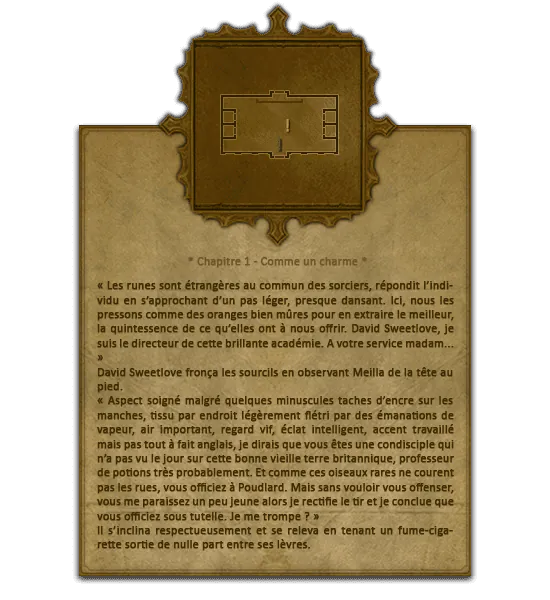 * Chapitre 1 - Comme un charme *

« Les runes sont étrangères au commun des sorciers, répondit l'individu en s'approchant d'un pas léger, presque dansant. Ici, nous les pressons comme des oranges bien mûres pour en extraire le meilleur, la quintessence de ce qu'elles ont à nous offrir. David Sweetlove, je suis le directeur de cette brillante académie. A votre service madam... »
David Sweetlove fronça les sourcils en observant Meilla de la tête au pied.
« Aspect soigné malgré quelques minuscules taches d'encre sur les manches, tissu par endroit légèrement flétri par des émanations de vapeur, air important, regard vif, éclat intelligent, accent travaillé mais pas tout à fait anglais, je dirais que vous êtes une condisciple qui n'a pas vu le jour sur cette bonne vieille terre britannique, professeur de potions très probablement. Et comme ces oiseaux rares ne courent pas les rues, vous officiez à Poudlard. Mais sans vouloir vous offenser, vous me paraissez un peu jeune alors je rectifie le tir et je conclue que vous officiez sous tutelle. Je me trompe ? »
Il s'inclina respectueusement et se releva en tenant un fume-cigarette sortie de nulle part entre ses lèvres.